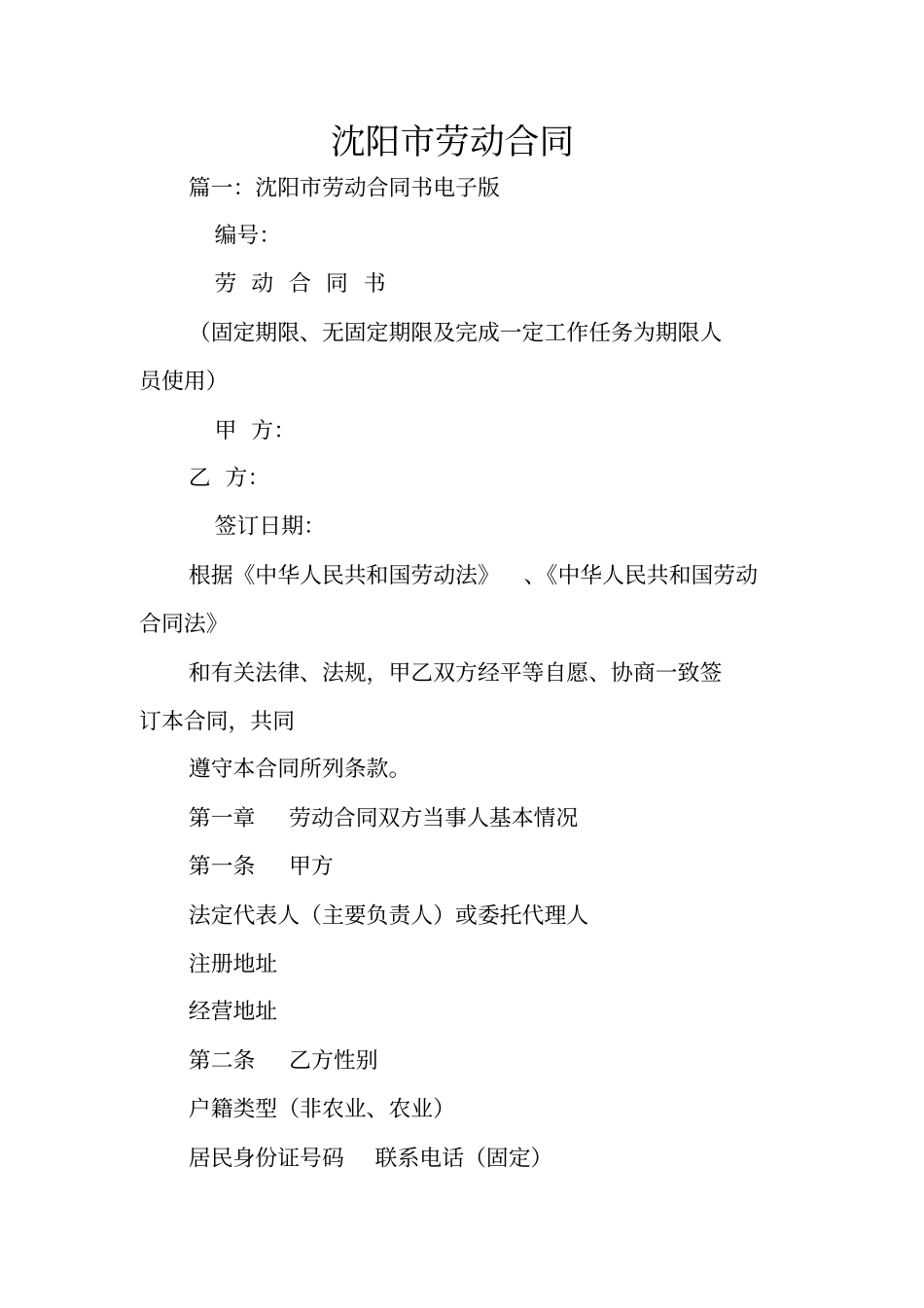 沈阳市劳动合同

篇一：沈阳市劳动合同书电子版

编号：

劳 动 合 同 书

（固定期限、无固定期限及完成一定工作任务为期限人员使用）

甲 方：

乙 方：

签订日期：

根据《中华人民共和国劳动法》 、《中华人民共和国劳动合同法》

和有关法律、法规，甲乙双方经平等自愿、协商一致签订本合同，共同

遵守本合同所列条款。

第一章 劳动合同双方当事人基本情况

第一条 甲方

法定代表人（主要负责人）或委托代理人

注册地址

经营地址

第二条 乙方性别

户籍类型（非农业、农业）

居民身份证号码 联系电话（固定）